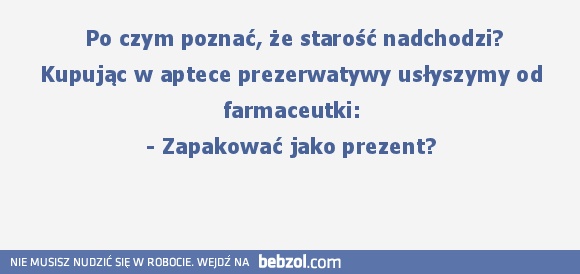 Po czym poznać, że starość nadchodzi?
Kupując w aptece prezerwatywy usłyszymy od farmaceutki:
- Zapakować jako prezent?

NIE MUSISZ NUDZIĆ SIĘ W ROBOCIE. WEJDŹ NA bebzol.com